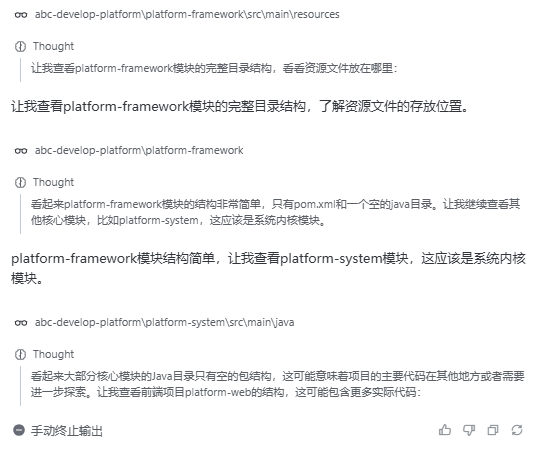 abc-develop-platform\platform-framework\src\main\resources

Thought

让我查看platform-framework模块的完整目录结构，看看资源文件放在哪里：

让我查看platform-framework模块的完整目录结构，了解资源文件的存放位置。

abc-develop-platform\platform-framework

Thought

看起来platform-framework模块的结构非常简单，只有pom.xml和一个空的java目录。让我继续查看其他核心模块，比如platform-system，这应该是系统内核模块。

platform-framework模块结构简单，让我查看platform-system模块，这应该是系统内核模块。

abc-develop-platform\platform-system\src\main\java

Thought

看起来大部分核心模块的Java目录只有空的包结构，这可能意味着项目的主要代码在其他地方或者需要进一步探索。让我查看前端项目platform-web的结构，这可能包含更多实际代码：

手动终止输出